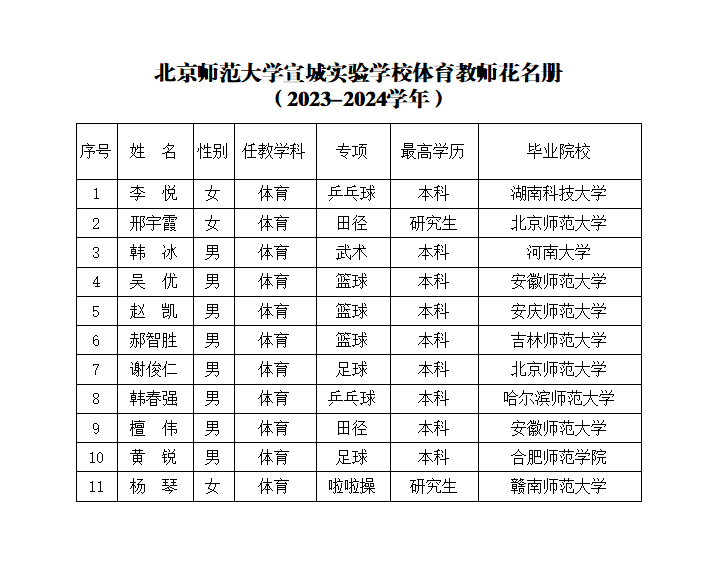 北京师范大学宣城实验学校体育教师花名册
（2023–2024学年）

| 序号 | 姓　名 | 性别 | 任教学科 | 专项 | 最高学历 | 毕业院校 |
|---|---|---|---|---|---|---|
| 1 | 李　悦 | 女 | 体育 | 乒乓球 | 本科 | 湖南科技大学 |
| 2 | 邢宇霞 | 女 | 体育 | 田径 | 研究生 | 北京师范大学 |
| 3 | 韩　冰 | 男 | 体育 | 武术 | 本科 | 河南大学 |
| 4 | 吴　优 | 男 | 体育 | 篮球 | 本科 | 安徽师范大学 |
| 5 | 赵　凯 | 男 | 体育 | 篮球 | 本科 | 安庆师范大学 |
| 6 | 郝智胜 | 男 | 体育 | 篮球 | 本科 | 吉林师范大学 |
| 7 | 谢俊仁 | 男 | 体育 | 足球 | 本科 | 北京师范大学 |
| 8 | 韩春强 | 男 | 体育 | 乒乓球 | 本科 | 哈尔滨师范大学 |
| 9 | 檀　伟 | 男 | 体育 | 田径 | 本科 | 安徽师范大学 |
| 10 | 黄　锐 | 男 | 体育 | 足球 | 本科 | 合肥师范学院 |
| 11 | 杨　琴 | 女 | 体育 | 啦啦操 | 研究生 | 赣南师范大学 |